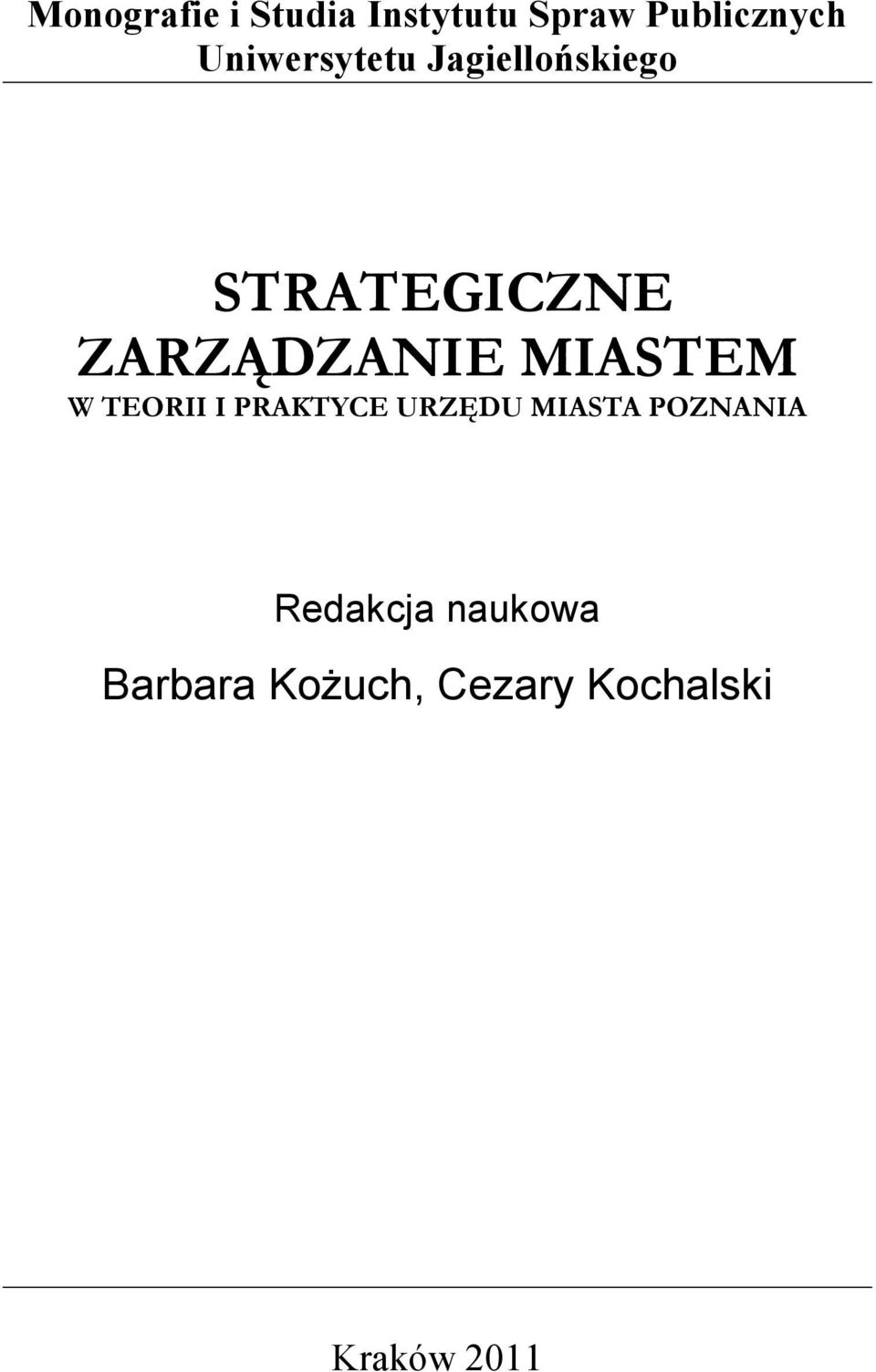 Monografie i Studia Instytutu Spraw Publicznych Uniwersytetu Jagiellońskiego

STRATEGICZNE ZARZĄDZANIE MIASTEM
W TEORII I PRAKTYCE URZĘDU MIASTA POZNANIA

Redakcja naukowa
Barbara Kożuch, Cezary Kochalski

Kraków 2011